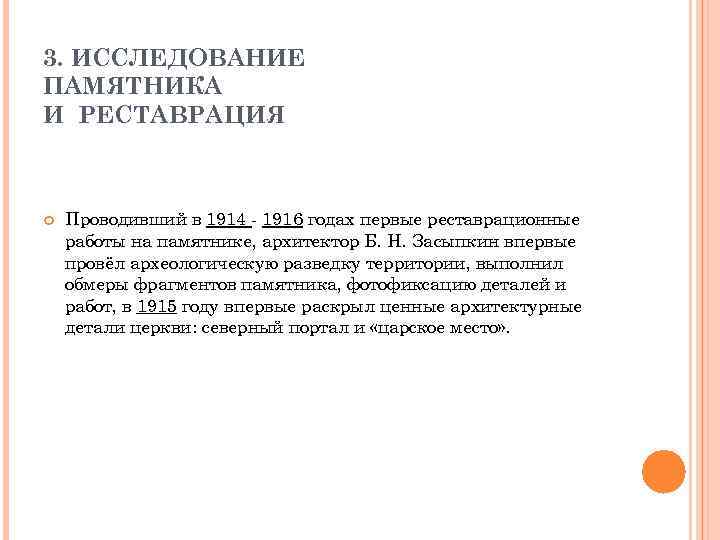 3. ИССЛЕДОВАНИЕ ПАМЯТНИКА И РЕСТАВРАЦИЯ

Проводивший в 1914 - 1916 годах первые реставрационные работы на памятнике, архитектор Б. Н. Засыпкин впервые провёл археологическую разведку территории, выполнил обмеры фрагментов памятника, фотофиксацию деталей и работ, в 1915 году впервые раскрыл ценные архитектурные детали церкви: северный портал и «царское место».